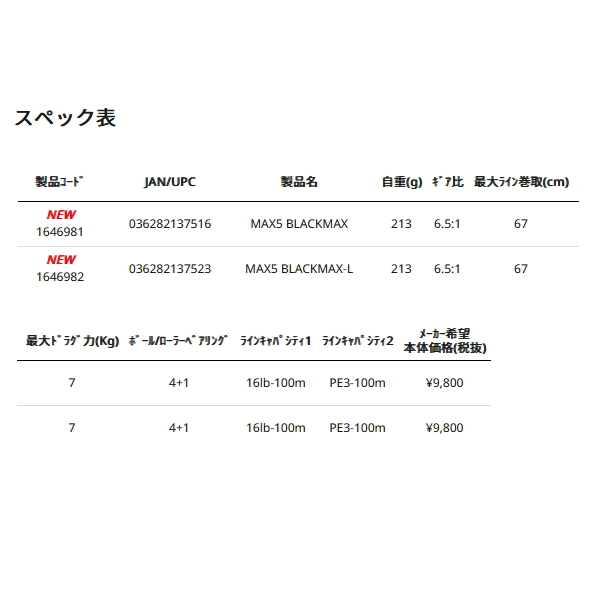 スペック表

| 製品ｺｰﾄﾞ | JAN/UPC | 製品名 | 自重(g) | ｷﾞｱ比 | 最大ﾗｲﾝ巻取(cm) |
|---|---|---|---|---|---|
| NEW 1646981 | 036282137516 | MAX5 BLACKMAX | 213 | 6.5:1 | 67 |
| NEW 1646982 | 036282137523 | MAX5 BLACKMAX-L | 213 | 6.5:1 | 67 |

| 最大ﾄﾞﾗｸﾞ力(Kg) | ﾎﾞｰﾙ/ﾛｰﾗｰﾍﾞｱﾘﾝｸﾞ | ﾗｲﾝｷｬﾊﾟｼﾃｨ1 | ﾗｲﾝｷｬﾊﾟｼﾃｨ2 | ﾒｰｶｰ希望 本体価格(税抜) |
|---|---|---|---|---|
| 7 | 4+1 | 16lb-100m | PE3-100m | ¥9,800 |
| 7 | 4+1 | 16lb-100m | PE3-100m | ¥9,800 |